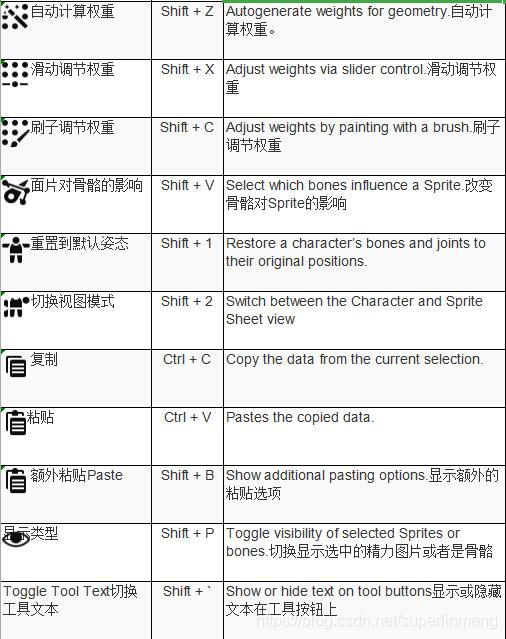 | 自动计算权重 | Shift + Z | Autogenerate weights for geometry.自动计算权重。 |
|---|---|---|
| 滑动调节权重 | Shift + X | Adjust weights via slider control.滑动调节权重 |
| 刷子调节权重 | Shift + C | Adjust weights by painting with a brush.刷子调节权重 |
| 面片对骨骼的影响 | Shift + V | Select which bones influence a Sprite.改变骨骼对Sprite的影响 |
| 重置到默认姿态 | Shift + 1 | Restore a character's bones and joints to their original positions. |
| 切换视图模式 | Shift + 2 | Switch between the Character and Sprite Sheet view |
| 复制 | Ctrl + C | Copy the data from the current selection. |
| 粘贴 | Ctrl + V | Pastes the copied data. |
| 额外粘贴Paste | Shift + B | Show additional pasting options.显示额外的粘贴选项 |
| 显示类型 | Shift + P | Toggle visibility of selected Sprites or bones.切换显示选中的精力图片或者是骨骼 |
| Toggle Tool Text切换工具文本 | Shift + ` | Show or hide text on tool buttons显示或隐藏文本在工具按钮上 |

https://blog.csdn.net/superlinmeng